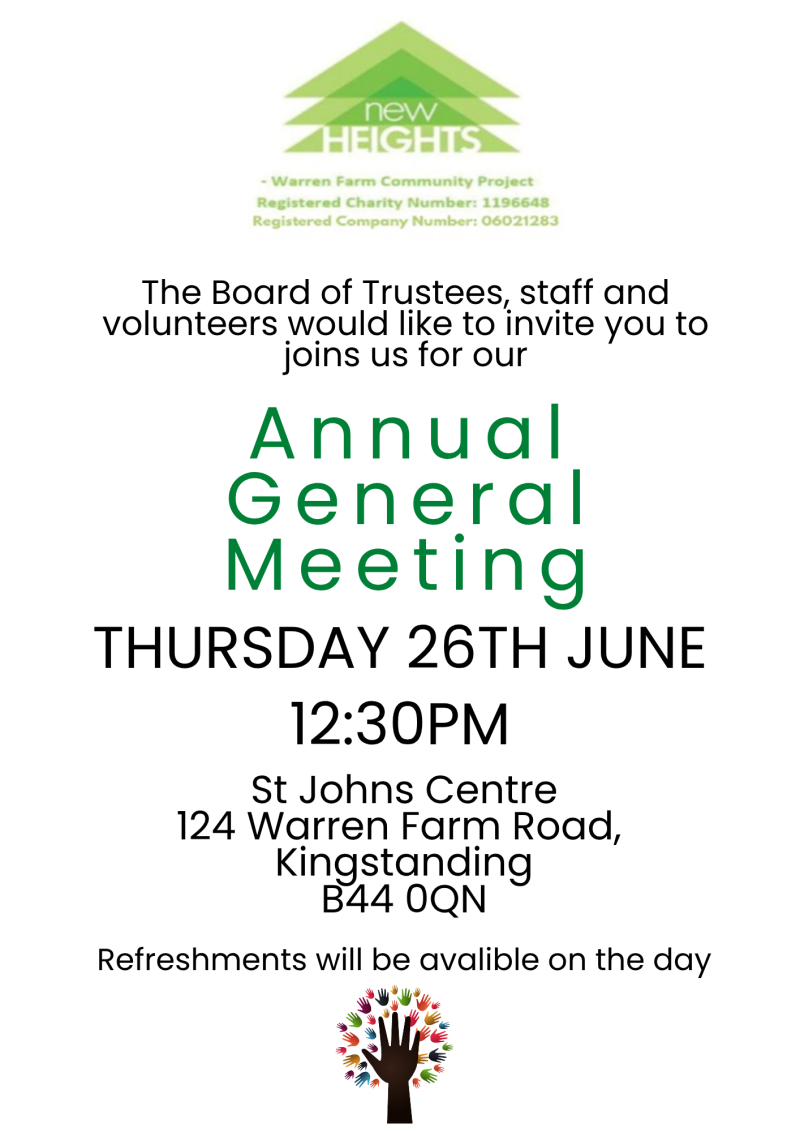 new
HEIGHTS

- Warren Farm Community Project
Registered Charity Number: 1196648
Registered Company Number: 06021283

The Board of Trustees, staff and volunteers would like to invite you to joins us for our

Annual General Meeting

THURSDAY 26TH JUNE

12:30PM

St Johns Centre
124 Warren Farm Road,
Kingstanding
B44 0QN

Refreshments will be avalible on the day